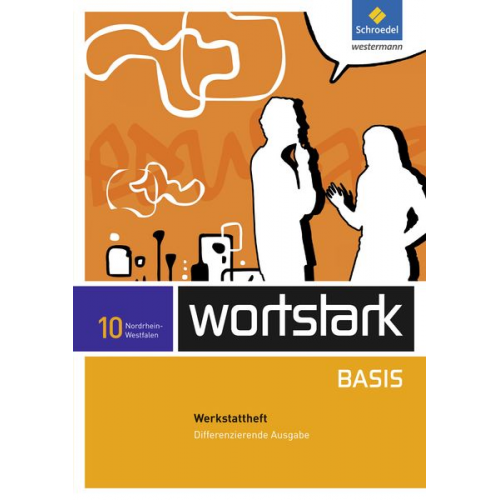 Schroedel
westermann

10 Nordrhein-Westfalen

wortstark

BASIS

Werkstattheft
Differenzierende Ausgabe